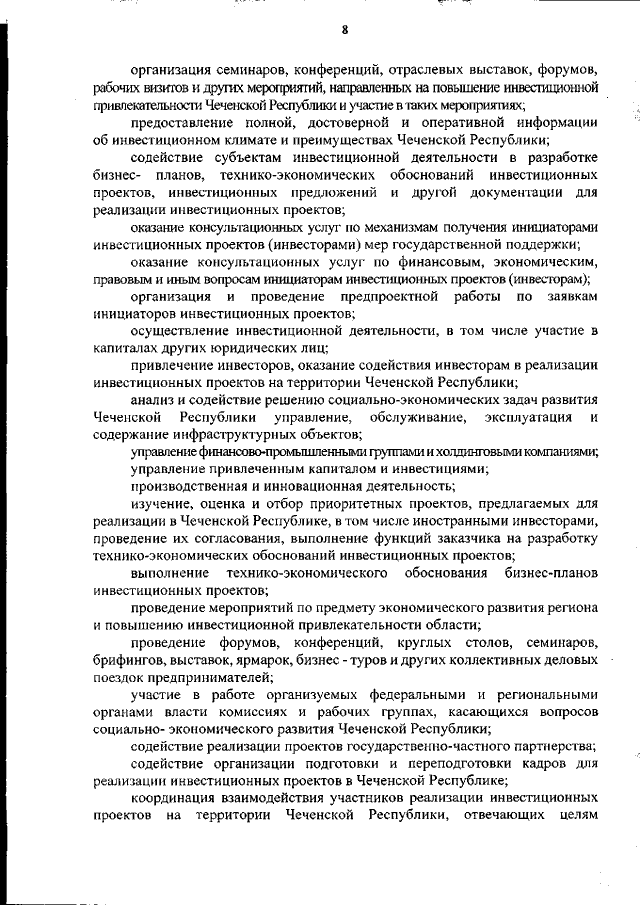 8

организация семинаров, конференций, отраслевых выставок, форумов, рабочих визитов и других мероприятий, направленных на повышение инвестиционной привлекательности Чеченской Республики и участие в таких мероприятиях;

предоставление полной, достоверной и оперативной информации об инвестиционном климате и преимуществах Чеченской Республики;

содействие субъектам инвестиционной деятельности в разработке бизнес- планов, технико-экономических обоснований инвестиционных проектов, инвестиционных предложений и другой документации для реализации инвестиционных проектов;

оказание консультационных услуг по механизмам получения инициаторами инвестиционных проектов (инвесторами) мер государственной поддержки;

оказание консультационных услуг по финансовым, экономическим, правовым и иным вопросам инициаторам инвестиционных проектов (инвесторам);

организация и проведение предпроектной работы по заявкам инициаторов инвестиционных проектов;

осуществление инвестиционной деятельности, в том числе участие в капиталах других юридических лиц;

привлечение инвесторов, оказание содействия инвесторам в реализации инвестиционных проектов на территории Чеченской Республики;

анализ и содействие решению социально-экономических задач развития Чеченской Республики управление, обслуживание, эксплуатация и содержание инфраструктурных объектов;

управление финансово-промышленными группами и холдинговыми компаниями;

управление привлеченным капиталом и инвестициями;

производственная и инновационная деятельность;

изучение, оценка и отбор приоритетных проектов, предлагаемых для реализации в Чеченской Республике, в том числе иностранными инвесторами, проведение их согласования, выполнение функций заказчика на разработку технико-экономических обоснований инвестиционных проектов;

выполнение технико-экономического обоснования бизнес-планов инвестиционных проектов;

проведение мероприятий по предмету экономического развития региона и повышению инвестиционной привлекательности области;

проведение форумов, конференций, круглых столов, семинаров, брифингов, выставок, ярмарок, бизнес - туров и других коллективных деловых поездок предпринимателей;

участие в работе организуемых федеральными и региональными органами власти комиссиях и рабочих группах, касающихся вопросов социально- экономического развития Чеченской Республики;

содействие реализации проектов государственно-частного партнерства;

содействие организации подготовки и переподготовки кадров для реализации инвестиционных проектов в Чеченской Республике;

координация взаимодействия участников реализации инвестиционных проектов на территории Чеченской Республики, отвечающих целям